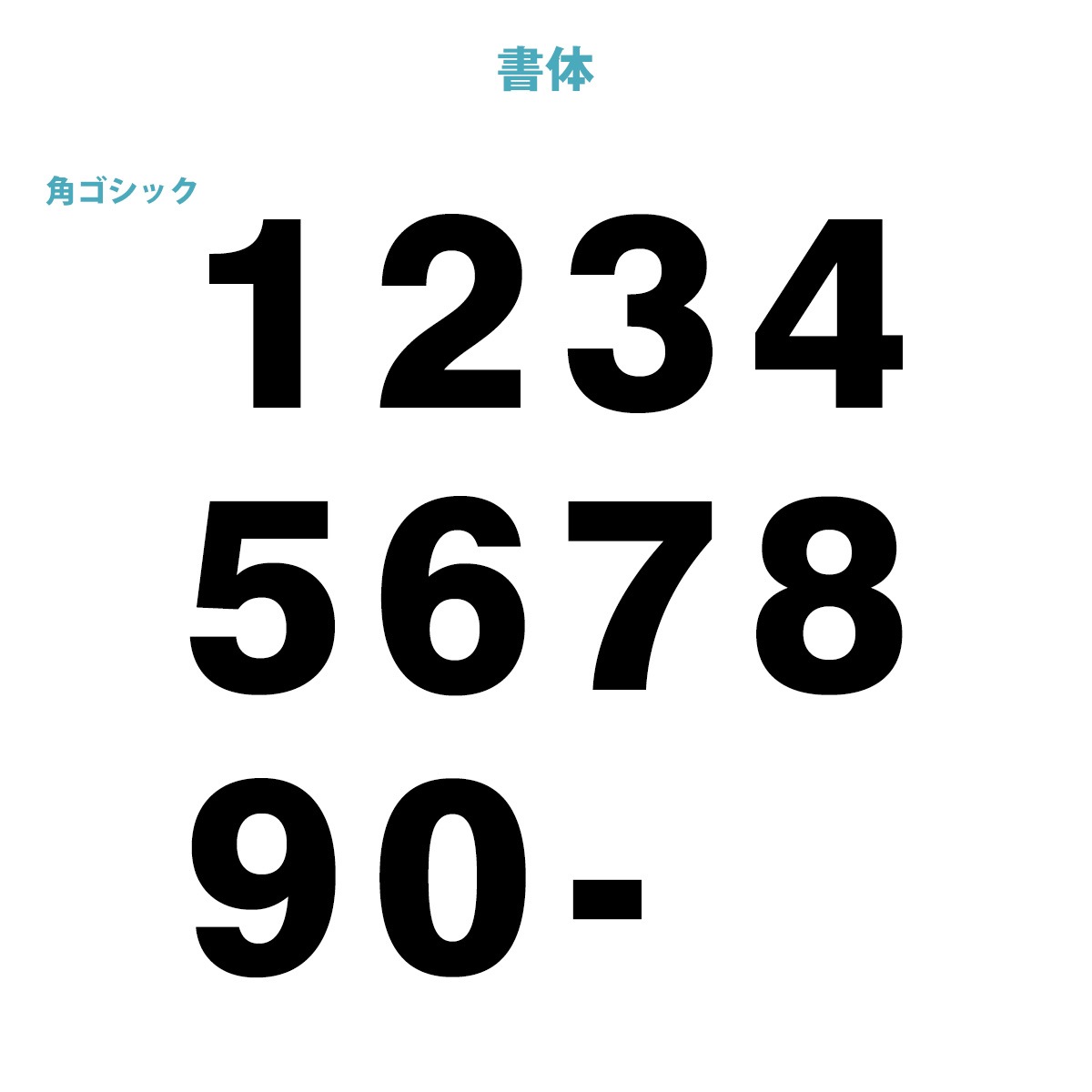 書体

角ゴシック

1234
5678
90-